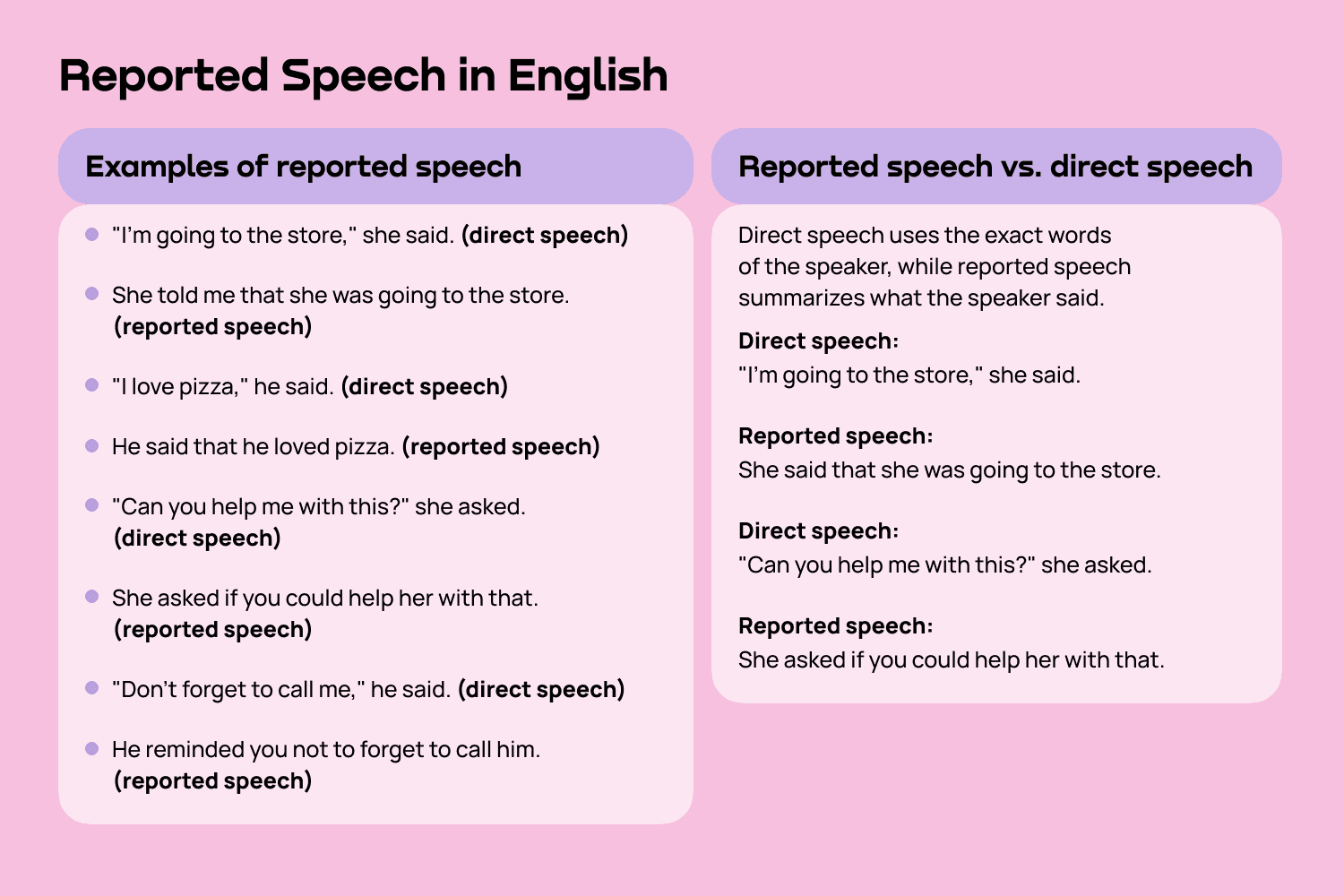 Reported Speech in English

Examples of reported speech

• "I'm going to the store," she said. (direct speech)
• She told me that she was going to the store. (reported speech)
• "I love pizza," he said. (direct speech)
• He said that he loved pizza. (reported speech)
• "Can you help me with this?" she asked. (direct speech)
• She asked if you could help her with that. (reported speech)
• "Don't forget to call me," he said. (direct speech)
• He reminded you not to forget to call him. (reported speech)

Reported speech vs. direct speech

Direct speech uses the exact words of the speaker, while reported speech summarizes what the speaker said.

Direct speech:
"I'm going to the store," she said.

Reported speech:
She said that she was going to the store.

Direct speech:
"Can you help me with this?" she asked.

Reported speech:
She asked if you could help her with that.